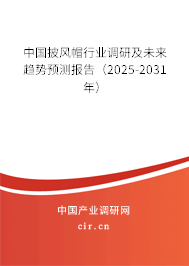 中国披风帽行业调研及未来趋势预测报告（2025-2031年）

中国产业调研网

cir.cn